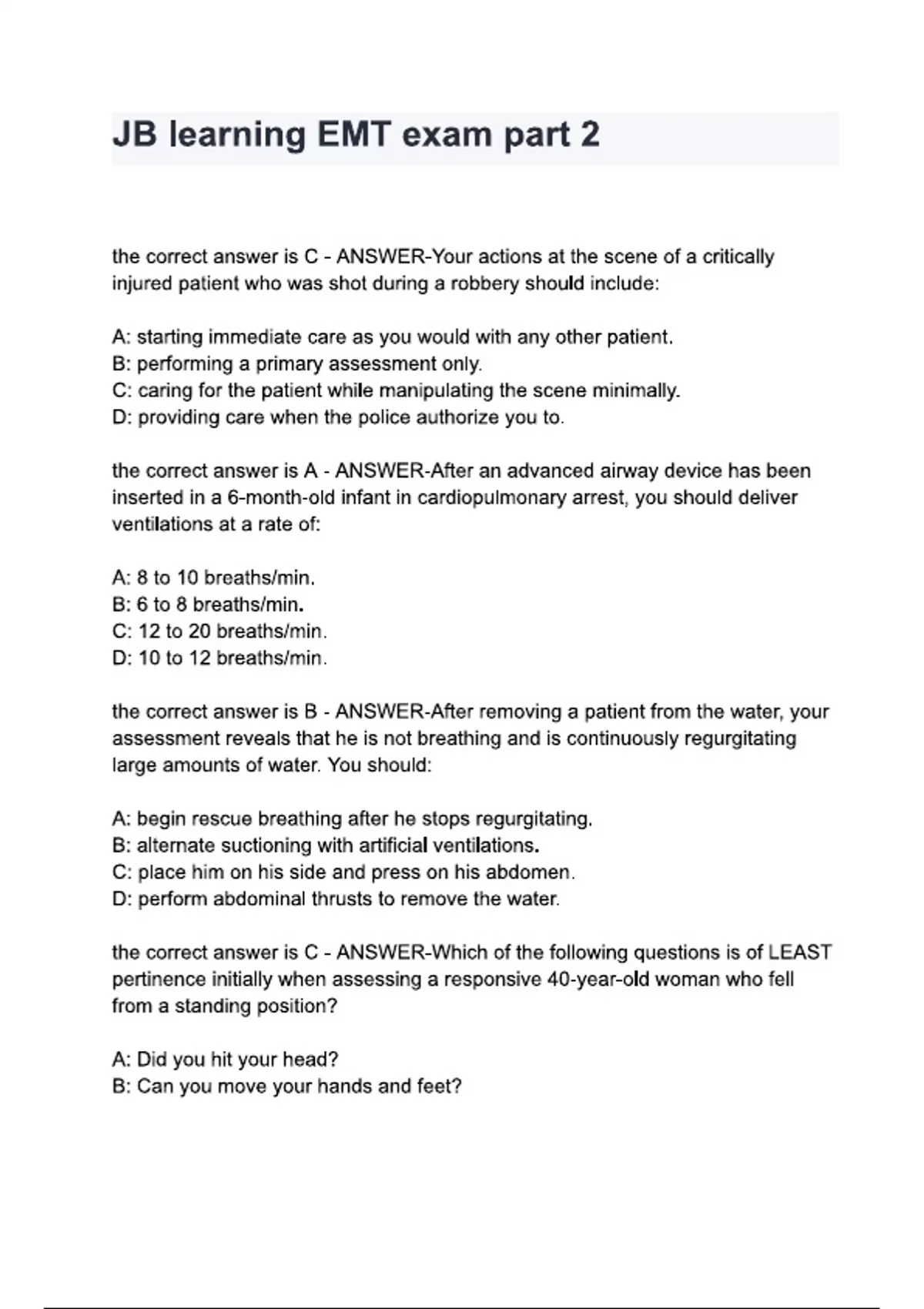 JB learning EMT exam part 2

the correct answer is C - ANSWER-Your actions at the scene of a critically injured patient who was shot during a robbery should include:

A: starting immediate care as you would with any other patient.
B: performing a primary assessment only.
C: caring for the patient while manipulating the scene minimally.
D: providing care when the police authorize you to.

the correct answer is A - ANSWER-After an advanced airway device has been inserted in a 6-month-old infant in cardiopulmonary arrest, you should deliver ventilations at a rate of:

A: 8 to 10 breaths/min.
B: 6 to 8 breaths/min.
C: 12 to 20 breaths/min.
D: 10 to 12 breaths/min.

the correct answer is B - ANSWER-After removing a patient from the water, your assessment reveals that he is not breathing and is continuously regurgitating large amounts of water. You should:

A: begin rescue breathing after he stops regurgitating.
B: alternate suctioning with artificial ventilations.
C: place him on his side and press on his abdomen.
D: perform abdominal thrusts to remove the water.

the correct answer is C - ANSWER-Which of the following questions is of LEAST pertinence initially when assessing a responsive 40-year-old woman who fell from a standing position?

A: Did you hit your head?
B: Can you move your hands and feet?